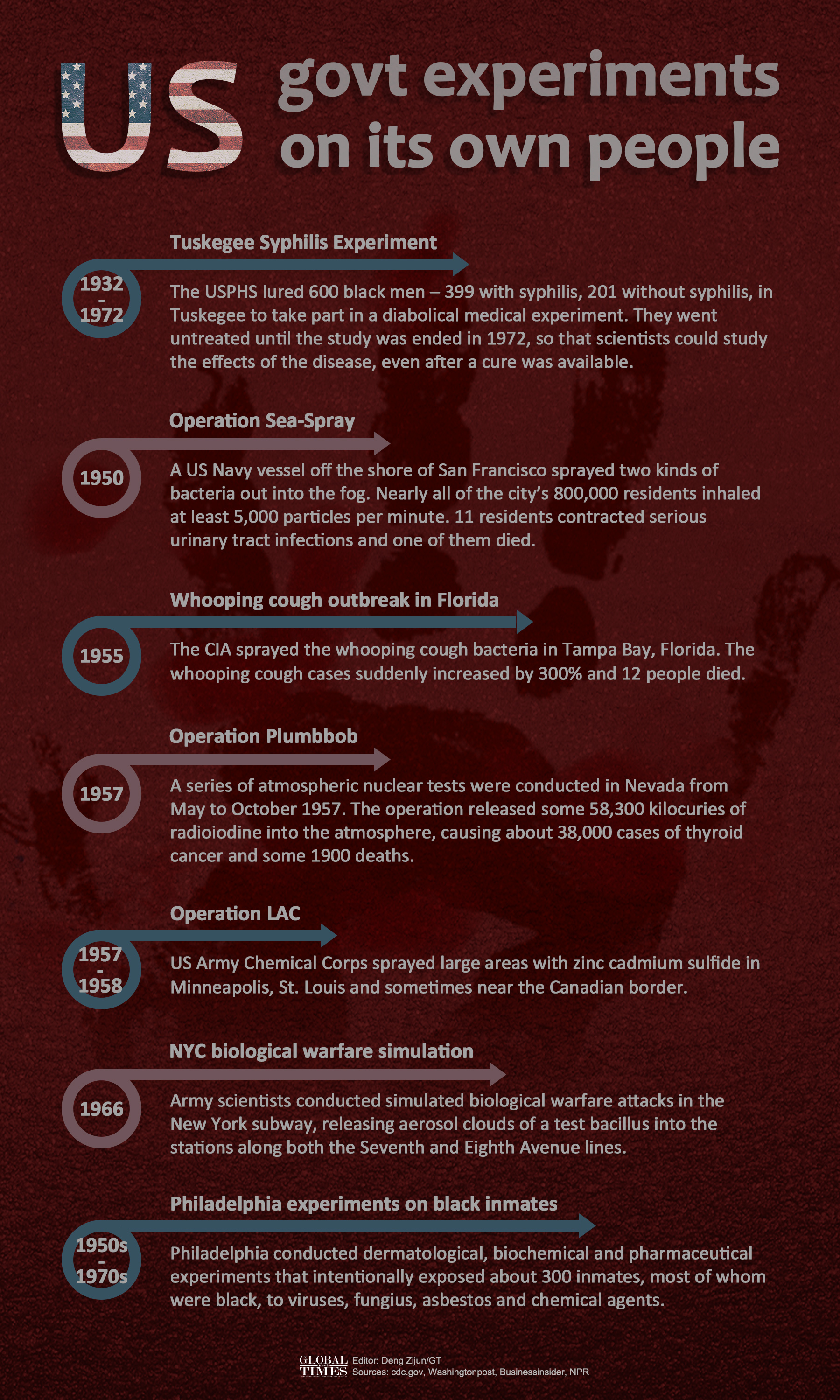 US govt experiments on its own people

Tuskegee Syphilis Experiment

1932 - 1972

The USPHS lured 600 black men – 399 with syphilis, 201 without syphilis, in Tuskegee to take part in a diabolical medical experiment. They went untreated until the study was ended in 1972, so that scientists could study the effects of the disease, even after a cure was available.

Operation Sea-Spray

1950

A US Navy vessel off the shore of San Francisco sprayed two kinds of bacteria out into the fog. Nearly all of the city's 800,000 residents inhaled at least 5,000 particles per minute. 11 residents contracted serious urinary tract infections and one of them died.

Whooping cough outbreak in Florida

1955

The CIA sprayed the whooping cough bacteria in Tampa Bay, Florida. The whooping cough cases suddenly increased by 300% and 12 people died.

Operation Plumbbob

1957

A series of atmospheric nuclear tests were conducted in Nevada from May to October 1957. The operation released some 58,300 kilocuries of radioiodine into the atmosphere, causing about 38,000 cases of thyroid cancer and some 1900 deaths.

Operation LAC

1957 - 1958

US Army Chemical Corps sprayed large areas with zinc cadmium sulfide in Minneapolis, St. Louis and sometimes near the Canadian border.

NYC biological warfare simulation

1966

Army scientists conducted simulated biological warfare attacks in the New York subway, releasing aerosol clouds of a test bacillus into the stations along both the Seventh and Eighth Avenue lines.

Philadelphia experiments on black inmates

1950s - 1970s

Philadelphia conducted dermatological, biochemical and pharmaceutical experiments that intentionally exposed about 300 inmates, most of whom were black, to viruses, fungius, asbestos and chemical agents.

GLOBAL TIMES Editor: Deng Zijun/GT
Sources: cdc.gov, Washingtonpost, Businessinsider, NPR